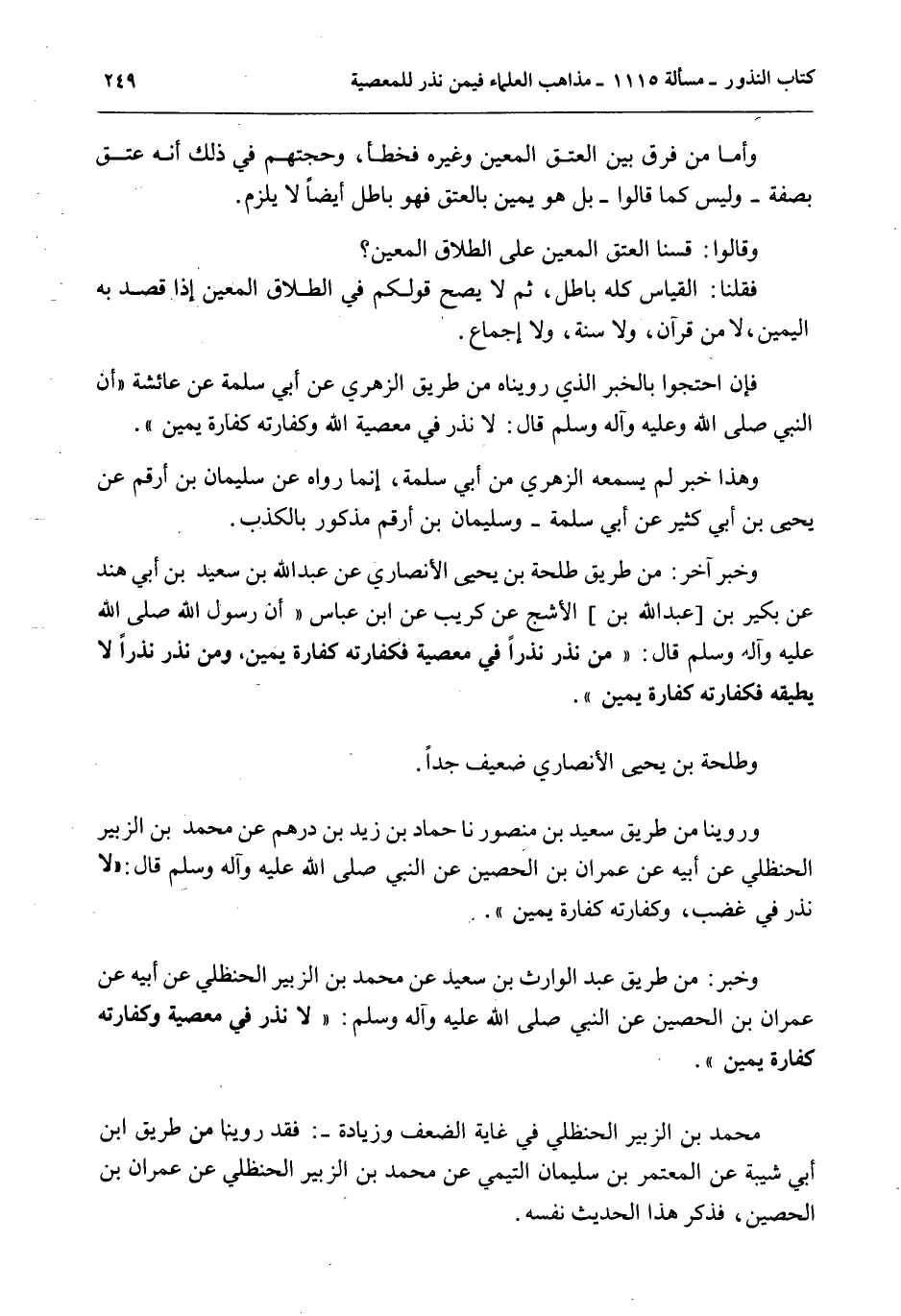 كتاب النذور ـ مسألة ١١١٥ ـ مذاهب العلماء فيمن نذر للمعصية ٢٤٩

وأما من فرق بين العتق المعين وغيره فخطأ، وحجتهم في ذلك أنه عتق بصفة ـ وليس كما قالوا ـ بل هو يمين بالعتق فهو باطل أيضاً لا يلزم.

وقالوا: قسنا العتق المعين على الطلاق المعين؟

فقلنا: القياس كله باطل، ثم لا يصح قولكم في الطلاق المعين إذا قصد به اليمين، لا من قرآن، ولا سنة، ولا إجماع.

فإن احتجوا بالخبر الذي رويناه من طريق الزهري عن أبي سلمة عن عائشة «أن النبي صلى الله وعليه وآله وسلم قال: لا نذر في معصية الله وكفارته كفارة يمين».

وهذا خبر لم يسمعه الزهري من أبي سلمة، إنما رواه عن سليمان بن أرقم عن يحيى بن أبي كثير عن أبي سلمة ـ وسليمان بن أرقم مذكور بالكذب.

وخبر آخر: من طريق طلحة بن يحيى الأنصاري عن عبدالله بن سعيد بن أبي هند عن بكير بن [عبدالله بن] الأشج عن كريب عن ابن عباس «أن رسول الله صلى الله عليه وآله وسلم قال: «من نذر نذراً في معصية فكفارته كفارة يمين، ومن نذر نذراً لا يطيقه فكفارته كفارة يمين».

وطلحة بن يحيى الأنصاري ضعيف جداً.

وروينا من طريق سعيد بن منصور نا حماد بن زيد بن درهم عن محمد بن الزبير الحنظلي عن أبيه عن عمران بن الحصين عن النبي صلى الله عليه وآله وسلم قال: «لا نذر في غضب، وكفارته كفارة يمين».

وخبر: من طريق عبد الوارث بن سعيد عن محمد بن الزبير الحنظلي عن أبيه عن عمران بن الحصين عن النبي صلى الله عليه وآله وسلم: «لا نذر في معصية وكفارته كفارة يمين».

محمد بن الزبير الحنظلي في غاية الضعف وزيادة ـ: فقد روينا من طريق ابن أبي شيبة عن المعتمر بن سليمان التيمي عن محمد بن الزبير الحنظلي عن عمران بن الحصين، فذكر هذا الحديث نفسه.